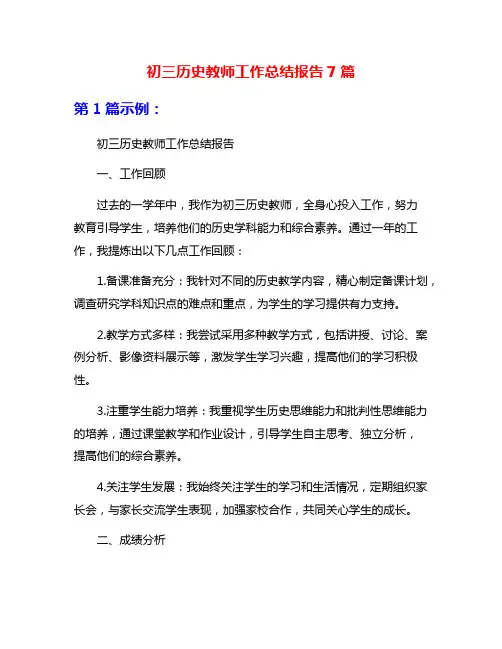 初三历史教师工作总结报告 7 篇

第 1 篇示例：

初三历史教师工作总结报告

一、工作回顾

过去的一学年中，我作为初三历史教师，全身心投入工作，努力教育引导学生，培养他们的历史学科能力和综合素养。通过一年的工作，我提炼出以下几点工作回顾：

1.备课准备充分：我针对不同的历史教学内容，精心制定备课计划，调查研究学科知识点的难点和重点，为学生的学习提供有力支持。

2.教学方式多样：我尝试采用多种教学方式，包括讲授、讨论、案例分析、影像资料展示等，激发学生学习兴趣，提高他们的学习积极性。

3.注重学生能力培养：我重视学生历史思维能力和批判性思维能力的培养，通过课堂教学和作业设计，引导学生自主思考、独立分析，提高他们的综合素养。

4.关注学生发展：我始终关注学生的学习和生活情况，定期组织家长会，与家长交流学生表现，加强家校合作，共同关心学生的成长。

二、成绩分析